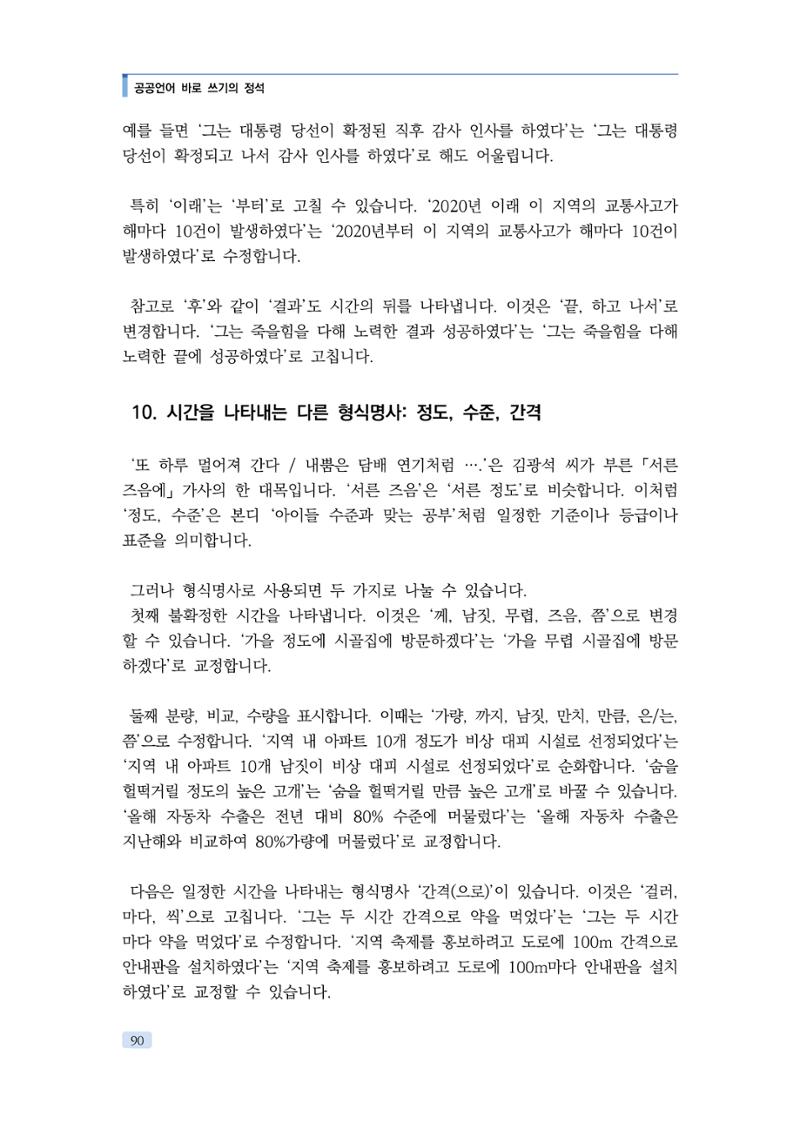 공공언어 바로 쓰기의 정석

예를 들면 '그는 대통령 당선이 확정된 직후 감사 인사를 하였다'는 '그는 대통령 당선이 확정되고 나서 감사 인사를 하였다'로 해도 어울립니다.

특히 '이래'는 '부터'로 고칠 수 있습니다. '2020년 이래 이 지역의 교통사고가 해마다 10건이 발생하였다'는 '2020년부터 이 지역의 교통사고가 해마다 10건이 발생하였다'로 수정합니다.

참고로 '후'와 같이 '결과'도 시간의 뒤를 나타냅니다. 이것은 '끝, 하고 나서'로 변경합니다. '그는 죽을힘을 다해 노력한 결과 성공하였다'는 '그는 죽을힘을 다해 노력한 끝에 성공하였다'로 고칩니다.

10. 시간을 나타내는 다른 형식명사: 정도, 수준, 간격

'또 하루 멀어져 간다 / 내뿜은 담배 연기처럼 ….'은 김광석 씨가 부른 「서른 즈음에」 가사의 한 대목입니다. '서른 즈음'은 '서른 정도'로 비슷합니다. 이처럼 '정도, 수준'은 본디 '아이들 수준과 맞는 공부'처럼 일정한 기준이나 등급이나 표준을 의미합니다.

그러나 형식명사로 사용되면 두 가지로 나눌 수 있습니다.
첫째 불확정한 시간을 나타냅니다. 이것은 '께, 남짓, 무렵, 즈음, 쯤'으로 변경할 수 있습니다. '가을 정도에 시골집에 방문하겠다'는 '가을 무렵 시골집에 방문하겠다'로 교정합니다.

둘째 분량, 비교, 수량을 표시합니다. 이때는 '가량, 까지, 남짓, 만치, 만큼, 은/는, 쯤'으로 수정합니다. '지역 내 아파트 10개 정도가 비상 대피 시설로 선정되었다'는 '지역 내 아파트 10개 남짓이 비상 대피 시설로 선정되었다'로 순화합니다. '숨을 헐떡거릴 정도의 높은 고개'는 '숨을 헐떡거릴 만큼 높은 고개'로 바꿀 수 있습니다. '올해 자동차 수출은 전년 대비 80% 수준에 머물렀다'는 '올해 자동차 수출은 지난해와 비교하여 80%가량에 머물렀다'로 교정합니다.

다음은 일정한 시간을 나타내는 형식명사 '간격(으로)'이 있습니다. 이것은 '걸러, 마다, 씩'으로 고칩니다. '그는 두 시간 간격으로 약을 먹었다'는 '그는 두 시간마다 약을 먹었다'로 수정합니다. '지역 축제를 홍보하려고 도로에 100m 간격으로 안내판을 설치하였다'는 '지역 축제를 홍보하려고 도로에 100m마다 안내판을 설치하였다'로 교정할 수 있습니다.

90